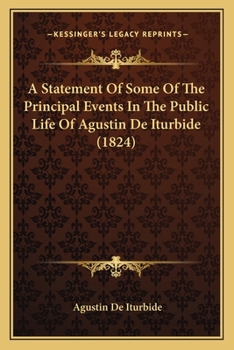 —KESSINGER'S LEGACY REPRINTS—

A Statement Of Some Of The Principal Events In The Public Life Of Agustin De Iturbide (1824)

Agustin De Iturbide